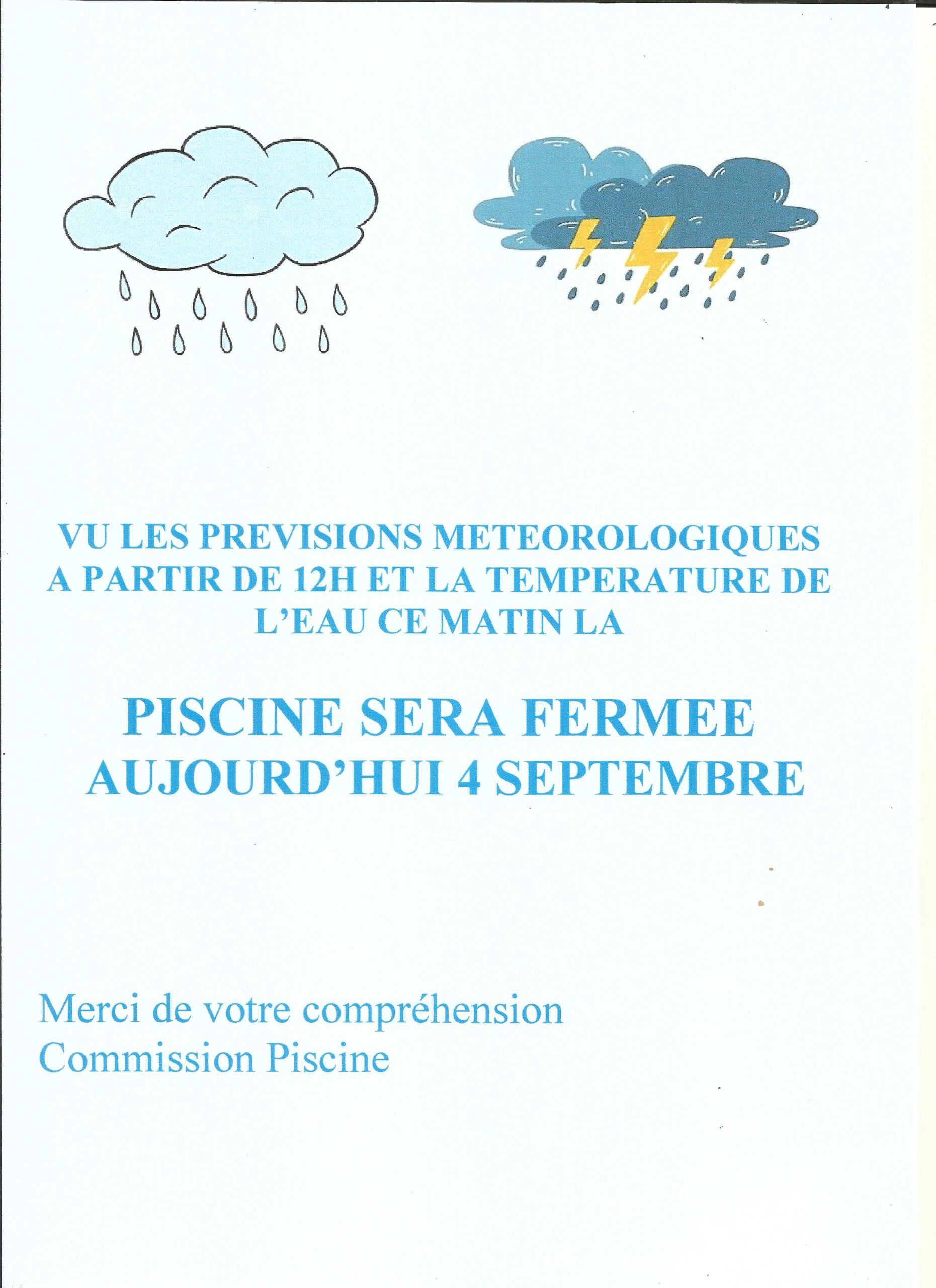 VU LES PREVISIONS METEOROLOGIQUES A PARTIR DE 12H ET LA TEMPERATURE DE L'EAU CE MATIN LA

PISCINE SERA FERMEE AUJOURD'HUI 4 SEPTEMBRE

Merci de votre compréhension
Commission Piscine